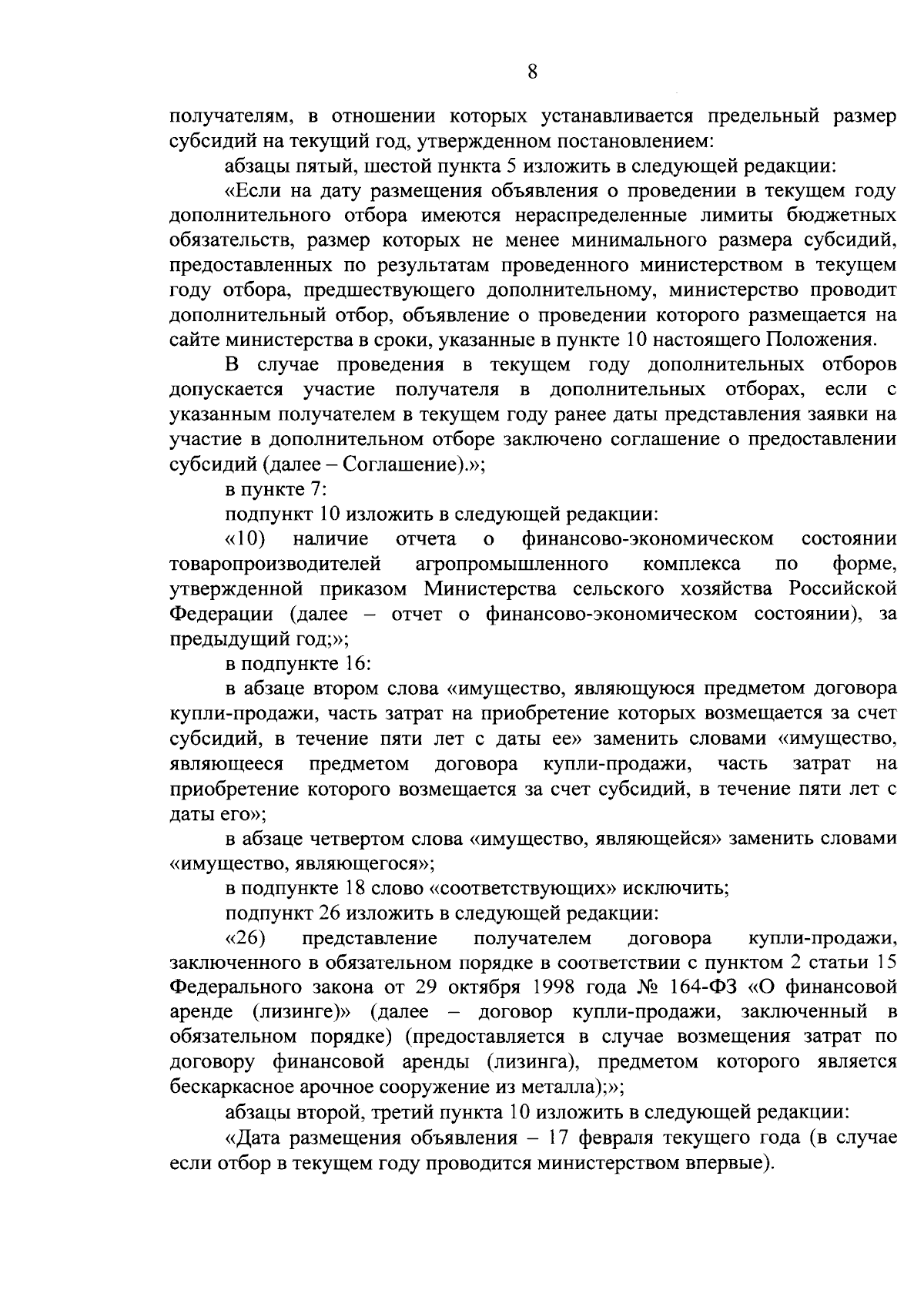 8

получателям, в отношении которых устанавливается предельный размер субсидий на текущий год, утвержденном постановлением:

абзацы пятый, шестой пункта 5 изложить в следующей редакции:

«Если на дату размещения объявления о проведении в текущем году дополнительного отбора имеются нераспределенные лимиты бюджетных обязательств, размер которых не менее минимального размера субсидий, предоставленных по результатам проведенного министерством в текущем году отбора, предшествующего дополнительному, министерство проводит дополнительный отбор, объявление о проведении которого размещается на сайте министерства в сроки, указанные в пункте 10 настоящего Положения.

В случае проведения в текущем году дополнительных отборов допускается участие получателя в дополнительных отборах, если с указанным получателем в текущем году ранее даты представления заявки на участие в дополнительном отборе заключено соглашение о предоставлении субсидий (далее – Соглашение).»;

в пункте 7:

подпункт 10 изложить в следующей редакции:

«10) наличие отчета о финансово-экономическом состоянии товаропроизводителей агропромышленного комплекса по форме, утвержденной приказом Министерства сельского хозяйства Российской Федерации (далее – отчет о финансово-экономическом состоянии), за предыдущий год;»;

в подпункте 16:

в абзаце втором слова «имущество, являющуюся предметом договора купли-продажи, часть затрат на приобретение которых возмещается за счет субсидий, в течение пяти лет с даты ее» заменить словами «имущество, являющееся предметом договора купли-продажи, часть затрат на приобретение которого возмещается за счет субсидий, в течение пяти лет с даты его»;

в абзаце четвертом слова «имущество, являющейся» заменить словами «имущество, являющегося»;

в подпункте 18 слово «соответствующих» исключить;

подпункт 26 изложить в следующей редакции:

«26) представление получателем договора купли-продажи, заключенного в обязательном порядке в соответствии с пунктом 2 статьи 15 Федерального закона от 29 октября 1998 года № 164-ФЗ «О финансовой аренде (лизинге)» (далее – договор купли-продажи, заключенный в обязательном порядке) (предоставляется в случае возмещения затрат по договору финансовой аренды (лизинга), предметом которого является бескаркасное арочное сооружение из металла);»;

абзацы второй, третий пункта 10 изложить в следующей редакции:

«Дата размещения объявления – 17 февраля текущего года (в случае если отбор в текущем году проводится министерством впервые).